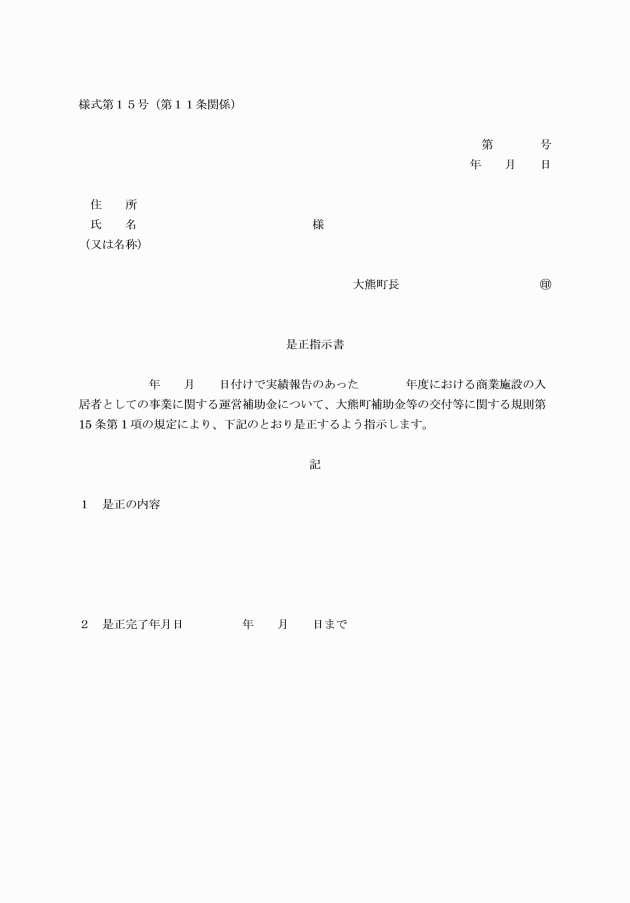 様式第１５号（第１１条関係）

第　　　号
年　　月　　日

住　　所
氏　　名　　　　　　　　　　　　　　　　様
（又は名称）

大熊町長　　　　　　　　　　　㊞

是正指示書

年　　月　　日付けで実績報告のあった　　　　年度における商業施設の入居者としての事業に関する運営補助金について、大熊町補助金等の交付等に関する規則第15条第１項の規定により、下記のとおり是正するよう指示します。

記

１　是正の内容

２　是正完了年月日　　　　　年　　月　　日まで